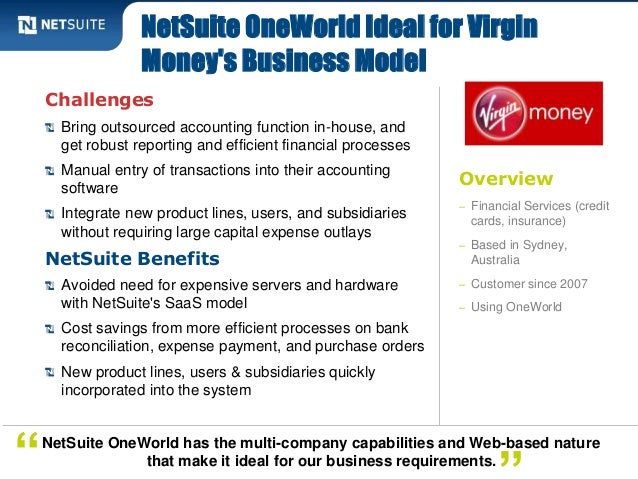 NETSUITE

NetSuite OneWorld Ideal for Virgin Money's Business Model

Challenges

Bring outsourced accounting function in-house, and get robust reporting and efficient financial processes

Manual entry of transactions into their accounting software

Integrate new product lines, users, and subsidiaries without requiring large capital expense outlays

NetSuite Benefits

Avoided need for expensive servers and hardware with NetSuite's SaaS model

Cost savings from more efficient processes on bank reconciliation, expense payment, and purchase orders

New product lines, users & subsidiaries quickly incorporated into the system

Virgin money

Overview

– Financial Services (credit cards, insurance)

– Based in Sydney, Australia

– Customer since 2007

– Using OneWorld

“ NetSuite OneWorld has the multi-company capabilities and Web-based nature that make it ideal for our business requirements. ”